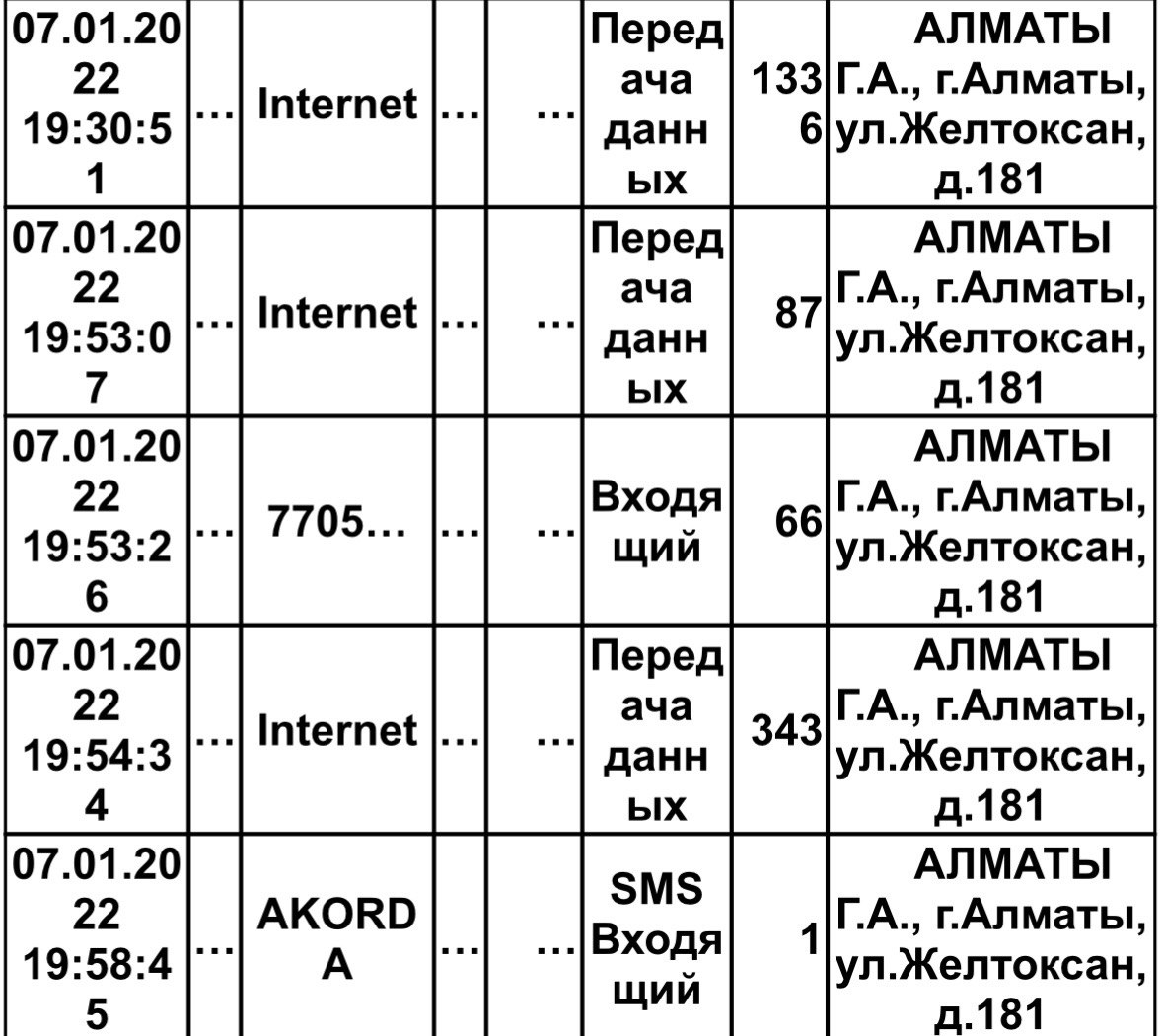 | 07.01.2022 19:30:51 | … | Internet | … | … | Передача данных | 1336 | АЛМАТЫ Г.А., г.Алматы, ул.Желтоксан, д.181 |
|---|---|---|---|---|---|---|---|
| 07.01.2022 19:53:07 | … | Internet | … | … | Передача данных | 87 | АЛМАТЫ Г.А., г.Алматы, ул.Желтоксан, д.181 |
| 07.01.2022 19:53:26 | … | 7705… | … | … | Входящий | 66 | АЛМАТЫ Г.А., г.Алматы, ул.Желтоксан, д.181 |
| 07.01.2022 19:54:34 | … | Internet | … | … | Передача данных | 343 | АЛМАТЫ Г.А., г.Алматы, ул.Желтоксан, д.181 |
| 07.01.2022 19:58:45 | … | AKORDA | … | … | SMS Входящий | 1 | АЛМАТЫ Г.А., г.Алматы, ул.Желтоксан, д.181 |